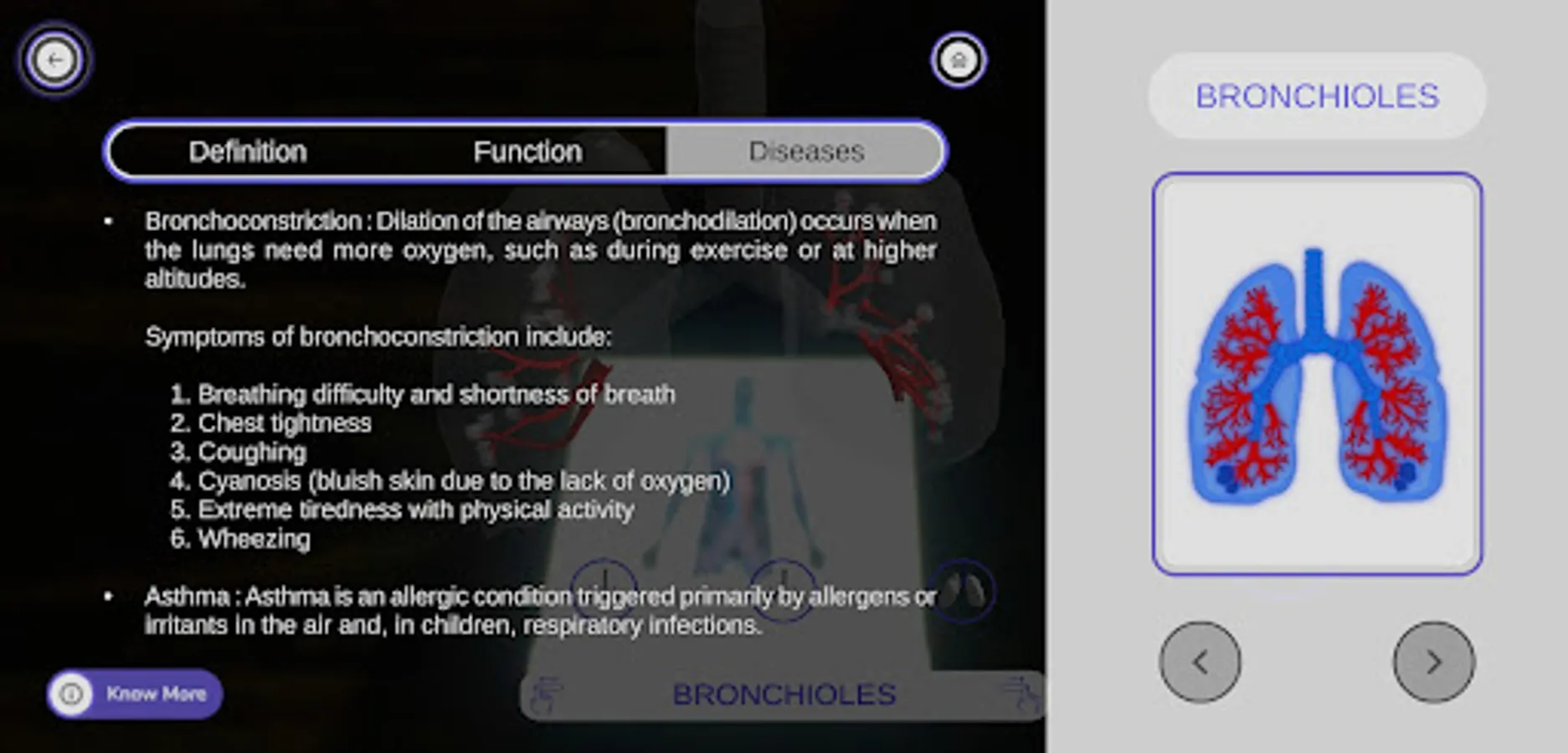 Definition Function Diseases

• Bronchoconstriction : Dilation of the airways (bronchodilation) occurs when the lungs need more oxygen, such as during exercise or at higher altitudes.

Symptoms of bronchoconstriction include:

1. Breathing difficulty and shortness of breath
2. Chest tightness
3. Coughing
4. Cyanosis (bluish skin due to the lack of oxygen)
5. Extreme tiredness with physical activity
6. Wheezing

• Asthma : Asthma is an allergic condition triggered primarily by allergens or irritants in the air and, in children, respiratory infections.

Know More

BRONCHIOLES

BRONCHIOLES